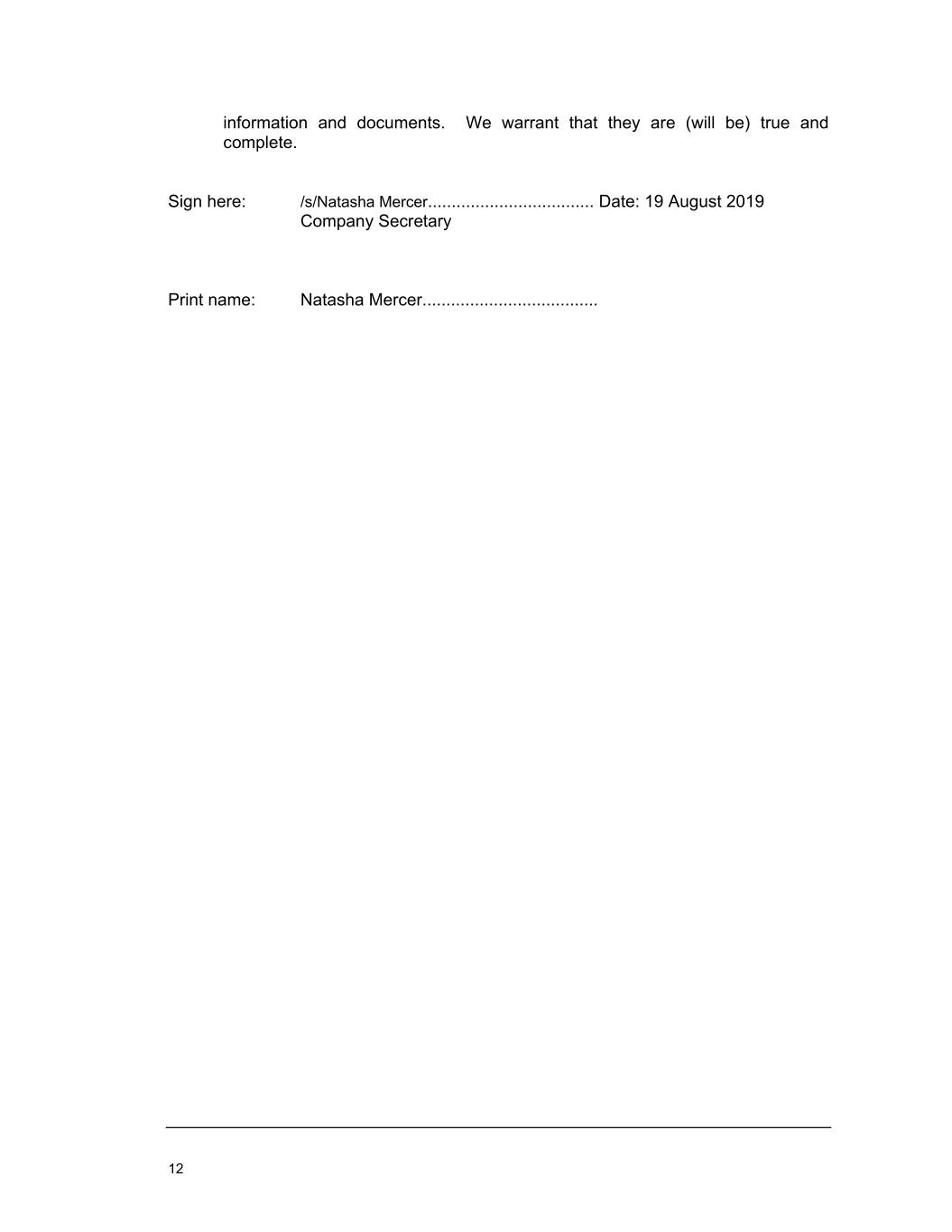 information and documents. We warrant that they are (will be) true and complete.

Sign here: /s/Natasha Mercer.................................. Date: 19 August 2019
Company Secretary

Print name: Natasha Mercer....................................

12